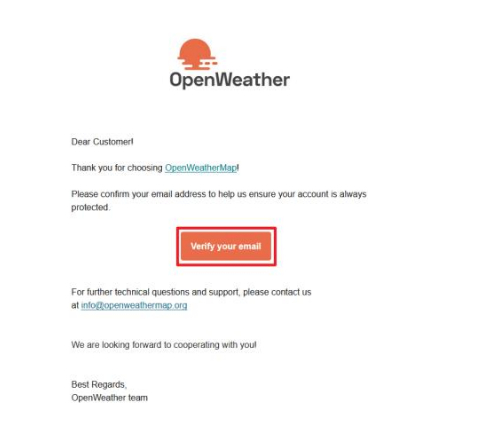 OpenWeather

Dear Customer!

Thank you for choosing OpenWeatherMap!

Please confirm your email address to help us ensure your account is always protected.

Verify your email

For further technical questions and support, please contact us at info@openweathermap.org

We are looking forward to cooperating with you!

Best Regards,
OpenWeather team